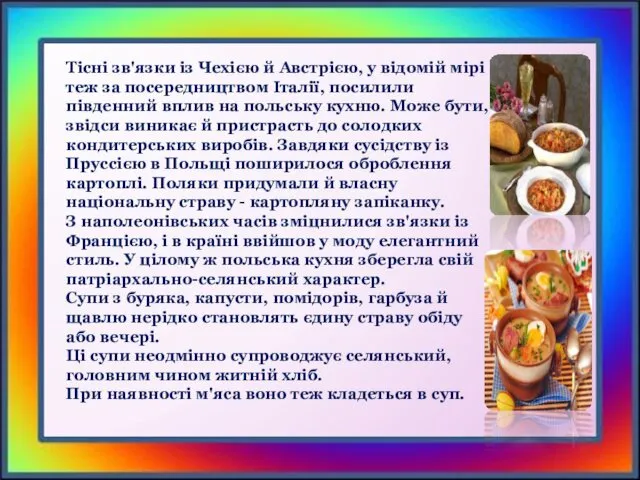 Тісні зв'язки із Чехією й Австрією, у відомій мірі теж за посередництвом Італії, посилили південний вплив на польську кухню. Може бути, звідси виникає й пристрасть до солодких кондитерських виробів. Завдяки сусідству із Пруссією в Польщі поширилося оброблення картоплі. Поляки придумали й власну національну страву - картопляну запіканку.
З наполеонівських часів зміцнилися зв'язки із Францією, і в країні ввійшов у моду елегантний стиль. У цілому ж польська кухня зберегла свій патріархально-селянський характер.
Супи з буряка, капусти, помідорів, гарбуза й щавлю нерідко становлять єдину страву обіду або вечері.
Ці супи неодмінно супроводжує селянський, головним чином житній хліб.
При наявності м'яса воно теж кладеться в суп.